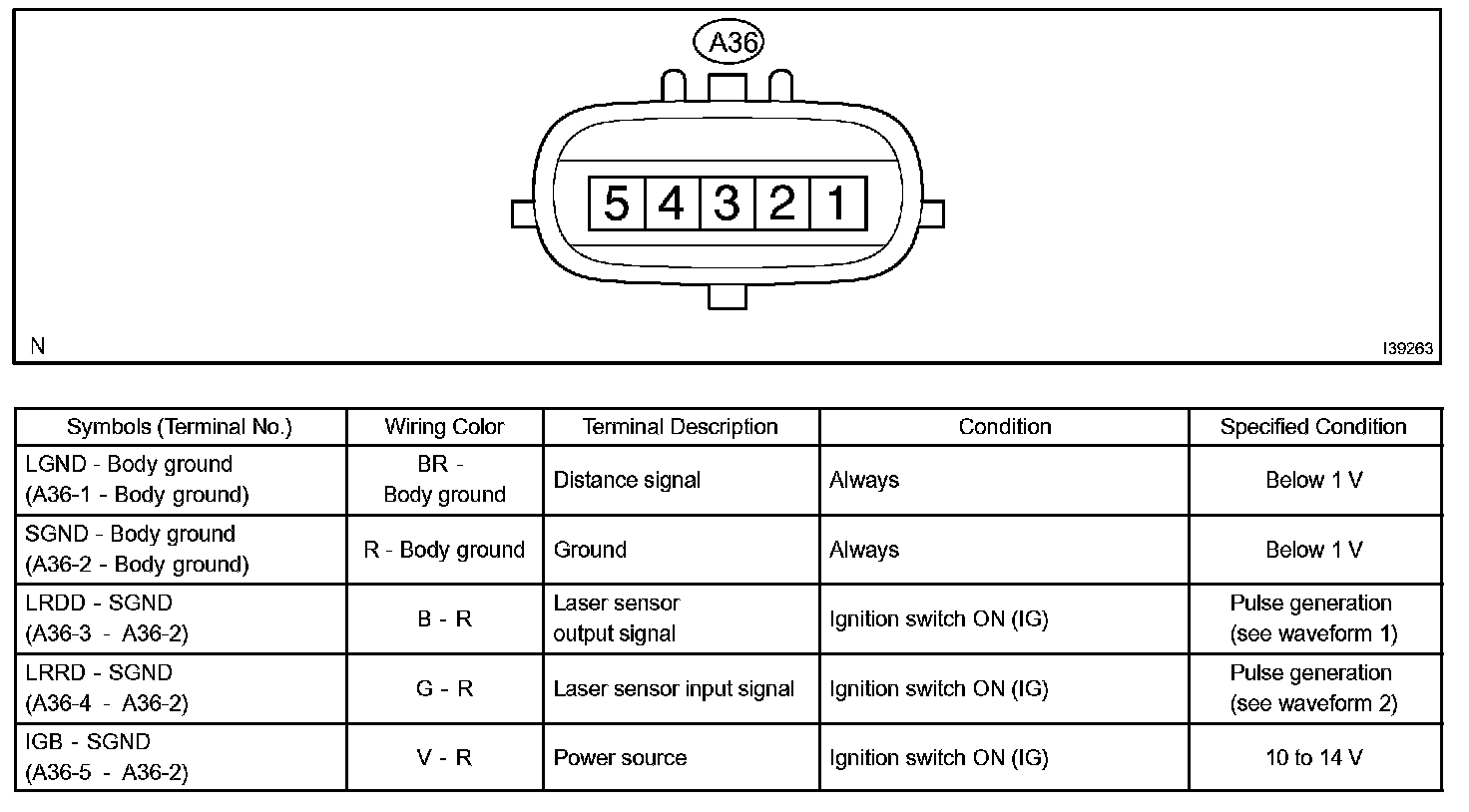 A36

5 4 3 2 1

N

I39263

| Symbols (Terminal No.) | Wiring Color | Terminal Description | Condition | Specified Condition |
|---|---|---|---|---|
| LGND - Body ground (A36-1 - Body ground) | BR - Body ground | Distance signal | Always | Below 1 V |
| SGND - Body ground (A36-2 - Body ground) | R - Body ground | Ground | Always | Below 1 V |
| LRDD - SGND (A36-3 - A36-2) | B - R | Laser sensor output signal | Ignition switch ON (IG) | Pulse generation (see waveform 1) |
| LRRD - SGND (A36-4 - A36-2) | G - R | Laser sensor input signal | Ignition switch ON (IG) | Pulse generation (see waveform 2) |
| IGB - SGND (A36-5 - A36-2) | V - R | Power source | Ignition switch ON (IG) | 10 to 14 V |